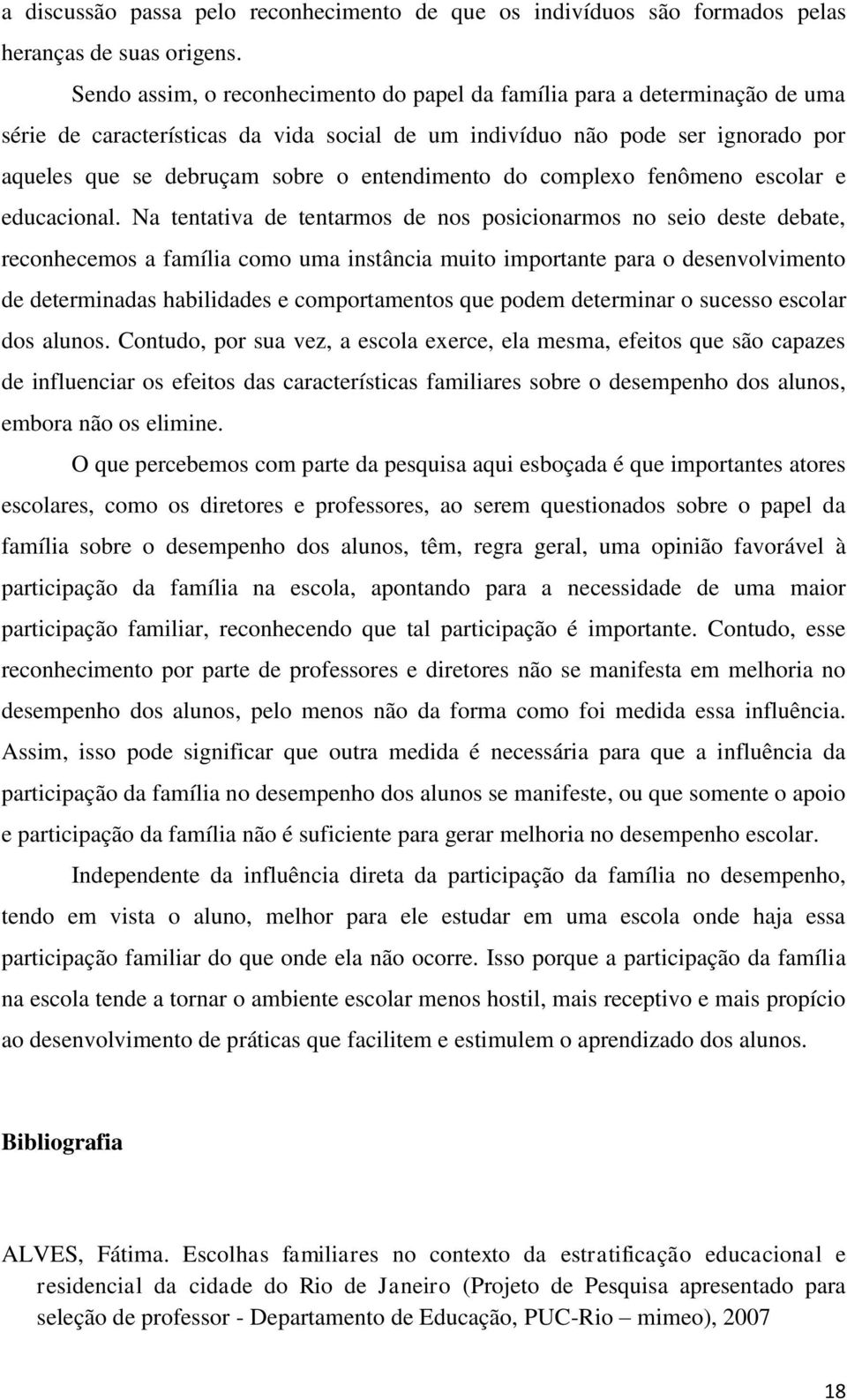 a discussão passa pelo reconhecimento de que os indivíduos são formados pelas heranças de suas origens.

Sendo assim, o reconhecimento do papel da família para a determinação de uma série de características da vida social de um indivíduo não pode ser ignorado por aqueles que se debruçam sobre o entendimento do complexo fenômeno escolar e educacional. Na tentativa de tentarmos de nos posicionarmos no seio deste debate, reconhecemos a família como uma instância muito importante para o desenvolvimento de determinadas habilidades e comportamentos que podem determinar o sucesso escolar dos alunos. Contudo, por sua vez, a escola exerce, ela mesma, efeitos que são capazes de influenciar os efeitos das características familiares sobre o desempenho dos alunos, embora não os elimine.

O que percebemos com parte da pesquisa aqui esboçada é que importantes atores escolares, como os diretores e professores, ao serem questionados sobre o papel da família sobre o desempenho dos alunos, têm, regra geral, uma opinião favorável à participação da família na escola, apontando para a necessidade de uma maior participação familiar, reconhecendo que tal participação é importante. Contudo, esse reconhecimento por parte de professores e diretores não se manifesta em melhoria no desempenho dos alunos, pelo menos não da forma como foi medida essa influência. Assim, isso pode significar que outra medida é necessária para que a influência da participação da família no desempenho dos alunos se manifeste, ou que somente o apoio e participação da família não é suficiente para gerar melhoria no desempenho escolar.

Independente da influência direta da participação da família no desempenho, tendo em vista o aluno, melhor para ele estudar em uma escola onde haja essa participação familiar do que onde ela não ocorre. Isso porque a participação da família na escola tende a tornar o ambiente escolar menos hostil, mais receptivo e mais propício ao desenvolvimento de práticas que facilitem e estimulem o aprendizado dos alunos.

Bibliografia

ALVES, Fátima. Escolhas familiares no contexto da estratificação educacional e residencial da cidade do Rio de Janeiro (Projeto de Pesquisa apresentado para seleção de professor - Departamento de Educação, PUC-Rio – mimeo), 2007

18